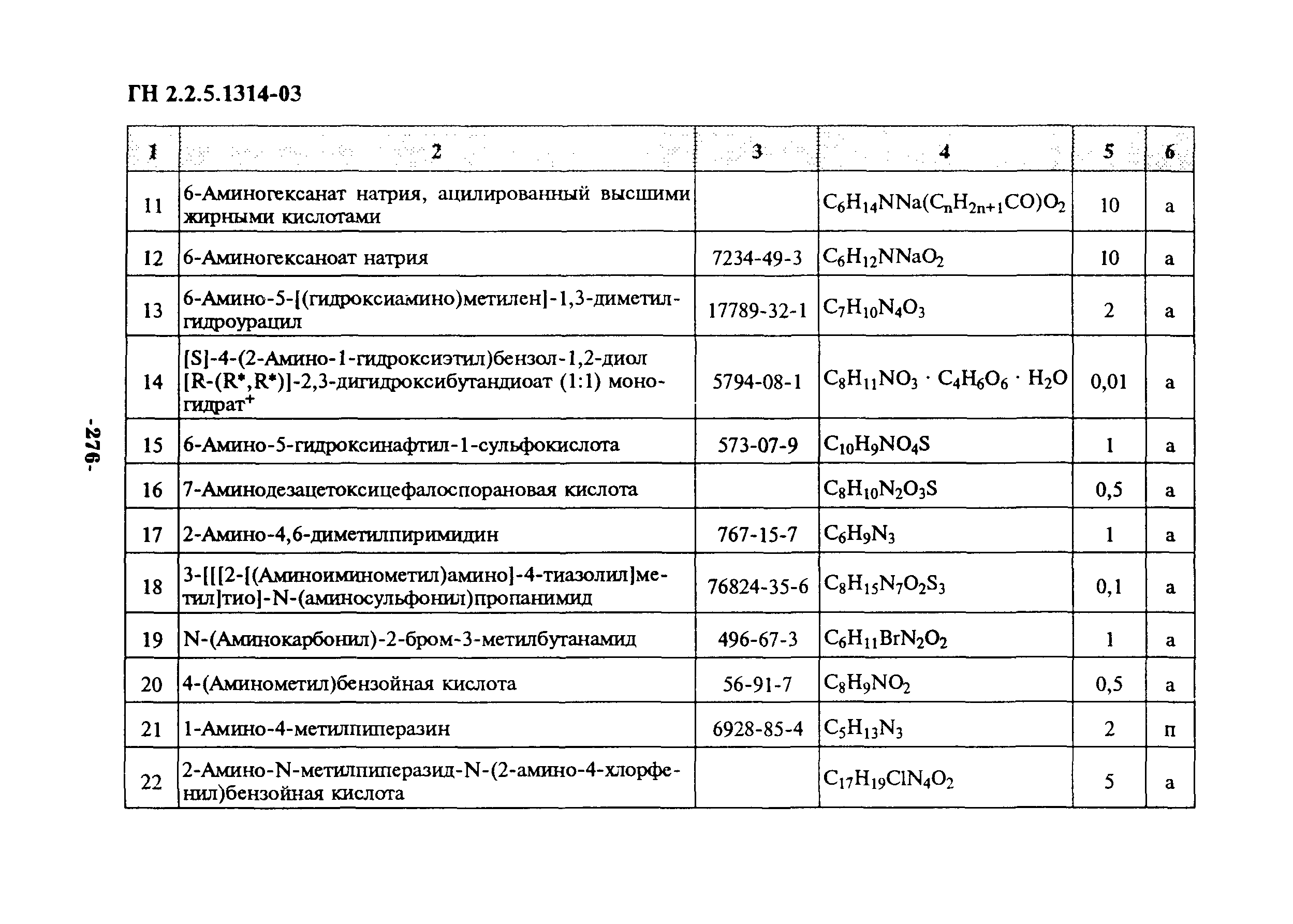 ГН 2.2.5.1314-03

| 1 | 2 | 3 | 4 | 5 | 6 |
|---|---|---|---|---|---|
| 11 | 6-Аминогексанат натрия, ацилированный высшими жирными кислотами | | $C_6H_{14}NNa(C_nH_{2n+1}CO)O_2$ | 10 | а |
| 12 | 6-Аминогексаноат натрия | 7234-49-3 | $C_6H_{12}NNaO_2$ | 10 | а |
| 13 | 6-Амино-5-[(гидроксиамино)метилен]-1,3-диметилгидроурацил | 17789-32-1 | $C_7H_{10}N_4O_3$ | 2 | а |
| 14 | [S]-4-(2-Амино-1-гидроксиэтил)бензол-1,2-диол [R-(R*,R*)]-2,3-дигидроксибутандиоат (1:1) моногидрат$^+$ | 5794-08-1 | $C_8H_{11}NO_3 \cdot C_4H_6O_6 \cdot H_2O$ | 0,01 | а |
| 15 | 6-Амино-5-гидроксинафтил-1-сульфокислота | 573-07-9 | $C_{10}H_9NO_4S$ | 1 | а |
| 16 | 7-Аминодезацетоксицефалоспорановая кислота | | $C_8H_{10}N_2O_3S$ | 0,5 | а |
| 17 | 2-Амино-4,6-диметилпиримидин | 767-15-7 | $C_6H_9N_3$ | 1 | а |
| 18 | 3-[[[2-[(Аминоиминометил)амино]-4-тиазолил]метил]тио]-N-(аминосульфонил)пропанимид | 76824-35-6 | $C_8H_{15}N_7O_2S_3$ | 0,1 | а |
| 19 | N-(Аминокарбонил)-2-бром-3-метилбутанамид | 496-67-3 | $C_6H_{11}BrN_2O_2$ | 1 | а |
| 20 | 4-(Аминометил)бензойная кислота | 56-91-7 | $C_8H_9NO_2$ | 0,5 | а |
| 21 | 1-Амино-4-метилпиперазин | 6928-85-4 | $C_5H_{13}N_3$ | 2 | п |
| 22 | 2-Амино-N-метилпиперазид-N-(2-амино-4-хлорфенил)бензойная кислота | | $C_{17}H_{19}ClN_4O_2$ | 5 | а |

-276-